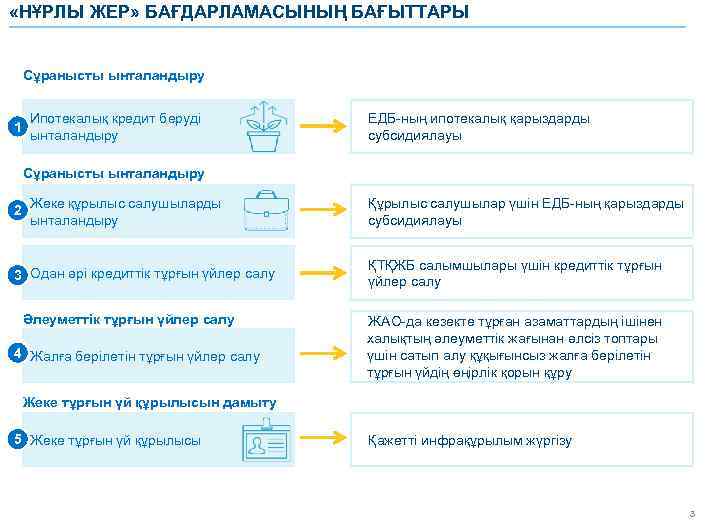 «НҰРЛЫ ЖЕР» БАҒДАРЛАМАСЫНЫҢ БАҒЫТТАРЫ

Сұранысты ынталандыру

1 Ипотекалық кредит беруді ынталандыру

ЕДБ-ның ипотекалық қарыздарды субсидиялауы

Сұранысты ынталандыру

2 Жеке құрылыс салушыларды ынталандыру

Құрылыс салушылар үшін ЕДБ-ның қарыздарды субсидиялауы

3 Одан әрі кредиттік тұрғын үйлер салу

ҚТҚЖБ салымшылары үшін кредиттік тұрғын үйлер салу

Әлеуметтік тұрғын үйлер салу

4 Жалға берілетін тұрғын үйлер салу

ЖАО-да кезекте тұрған азаматтардың ішінен халықтың әлеуметтік жағынан әлсіз топтары үшін сатып алу құқығынсыз жалға берілетін тұрғын үйдің өңірлік қорын құру

Жеке тұрғын үй құрылысын дамыту

5 Жеке тұрғын үй құрылысы

Қажетті инфрақұрылым жүргізу

3